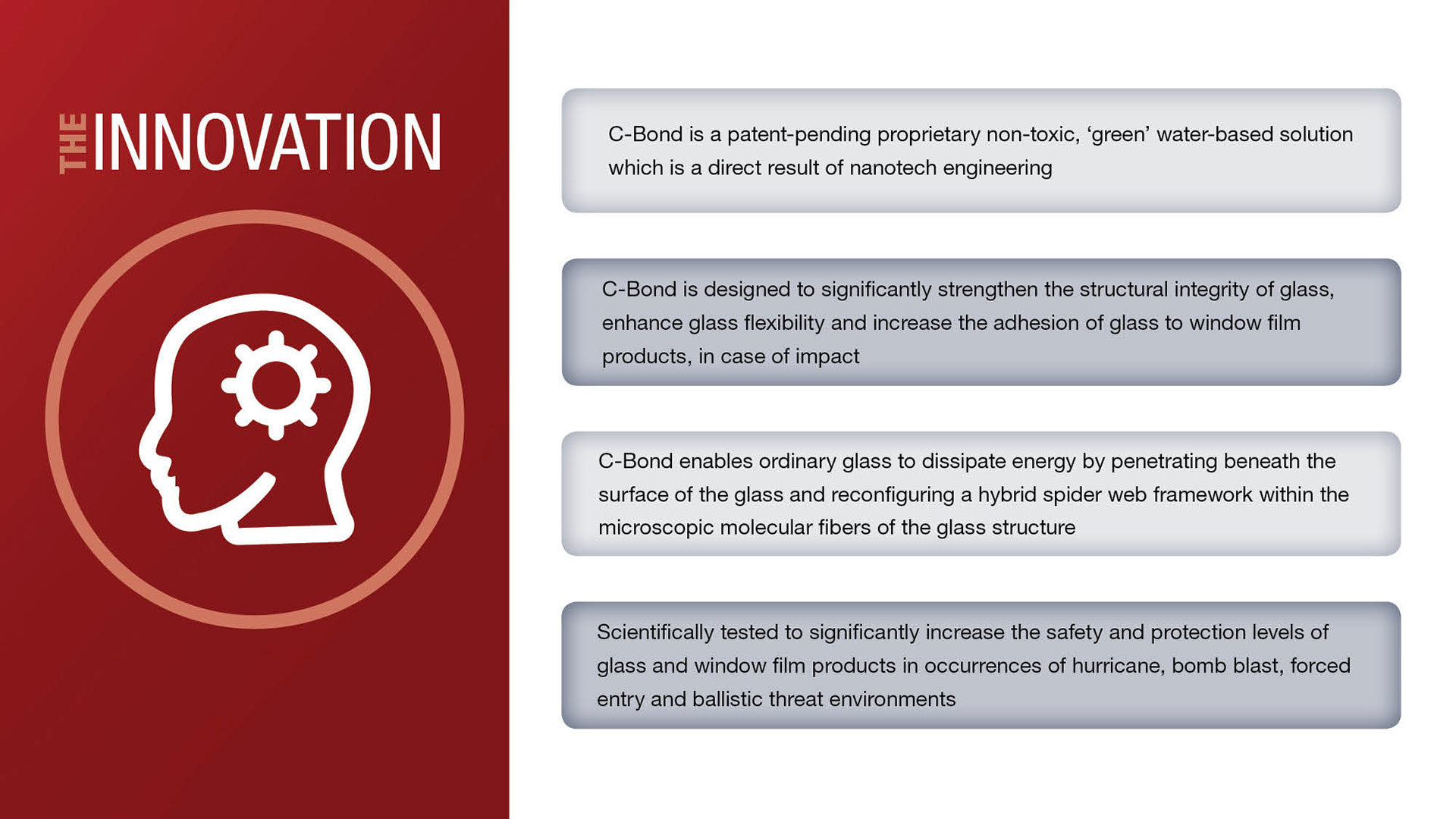 THE INNOVATION

C-Bond is a patent-pending proprietary non-toxic, ‘green’ water-based solution which is a direct result of nanotech engineering

C-Bond is designed to significantly strengthen the structural integrity of glass, enhance glass flexibility and increase the adhesion of glass to window film products, in case of impact

C-Bond enables ordinary glass to dissipate energy by penetrating beneath the surface of the glass and reconfiguring a hybrid spider web framework within the microscopic molecular fibers of the glass structure

Scientifically tested to significantly increase the safety and protection levels of glass and window film products in occurrences of hurricane, bomb blast, forced entry and ballistic threat environments